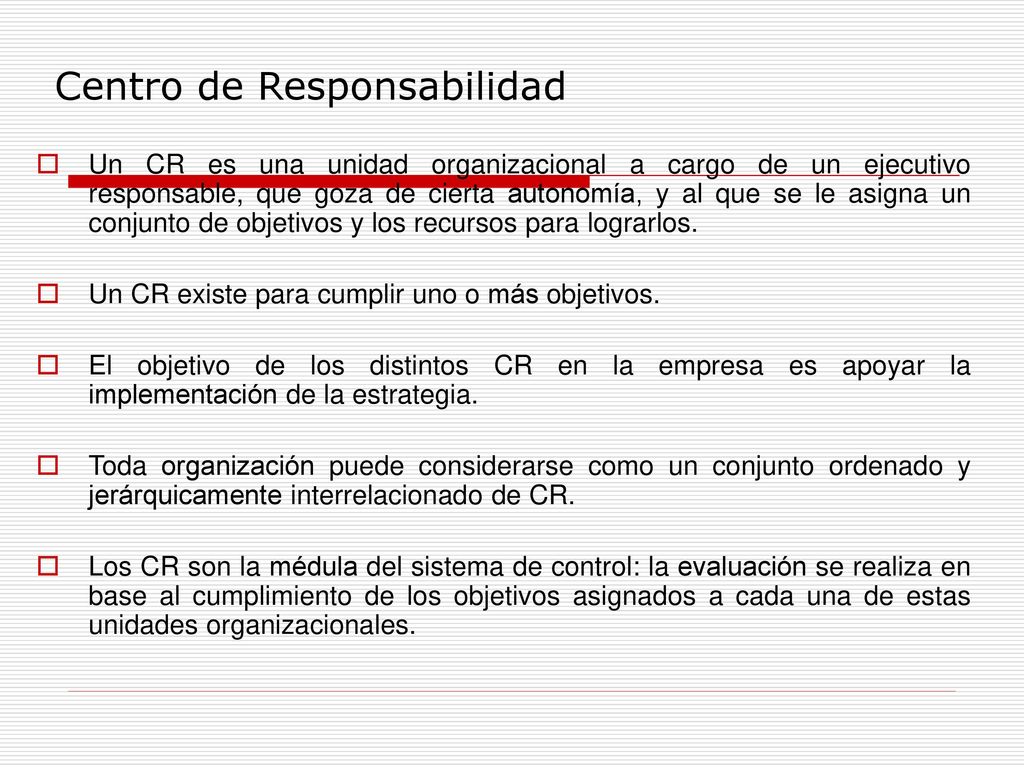 Centro de Responsabilidad

Un CR es una unidad organizacional a cargo de un ejecutivo responsable, que goza de cierta autonomía, y al que se le asigna un conjunto de objetivos y los recursos para lograrlos.

Un CR existe para cumplir uno o más objetivos.

El objetivo de los distintos CR en la empresa es apoyar la implementación de la estrategia.

Toda organización puede considerarse como un conjunto ordenado y jerárquicamente interrelacionado de CR.

Los CR son la médula del sistema de control: la evaluación se realiza en base al cumplimiento de los objetivos asignados a cada una de estas unidades organizacionales.